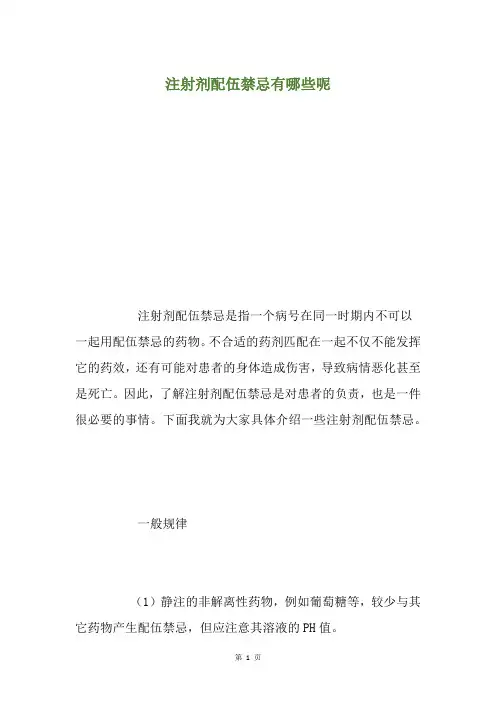 注射剂配伍禁忌有哪些呢

注射剂配伍禁忌是指一个病号在同一时期内不可以一起用配伍禁忌的药物。不合适的药剂匹配在一起不仅不能发挥它的药效，还有可能对患者的身体造成伤害，导致病情恶化甚至是死亡。因此，了解注射剂配伍禁忌是对患者的负责，也是一件很必要的事情。下面我就为大家具体介绍一些注射剂配伍禁忌。

一般规律

（1）静注的非解离性药物，例如葡萄糖等，较少与其它药物产生配伍禁忌，但应注意其溶液的PH值。

第 1 页